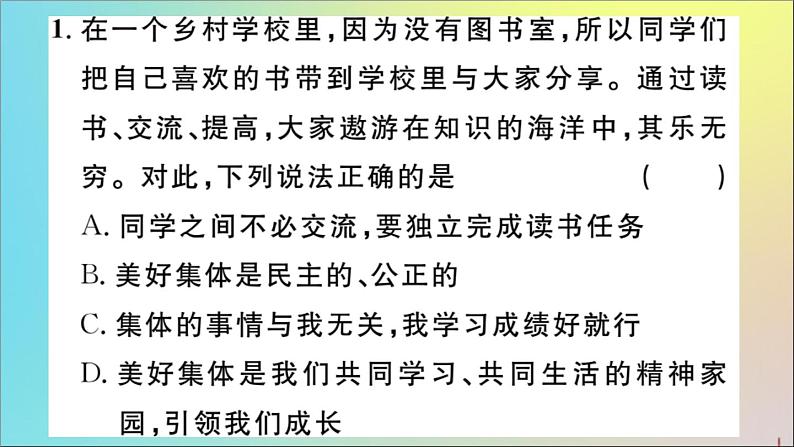 1. 在一个乡村学校里，因为没有图书室，所以同学们把自己喜欢的书带到学校里与大家分享。通过读书、交流、提高，大家遨游在知识的海洋中，其乐无穷。对此，下列说法正确的是 ( )

A. 同学之间不必交流，要独立完成读书任务

B. 美好集体是民主的、公正的

C. 集体的事情与我无关，我学习成绩好就行

D. 美好集体是我们共同学习、共同生活的精神家园，引领我们成长